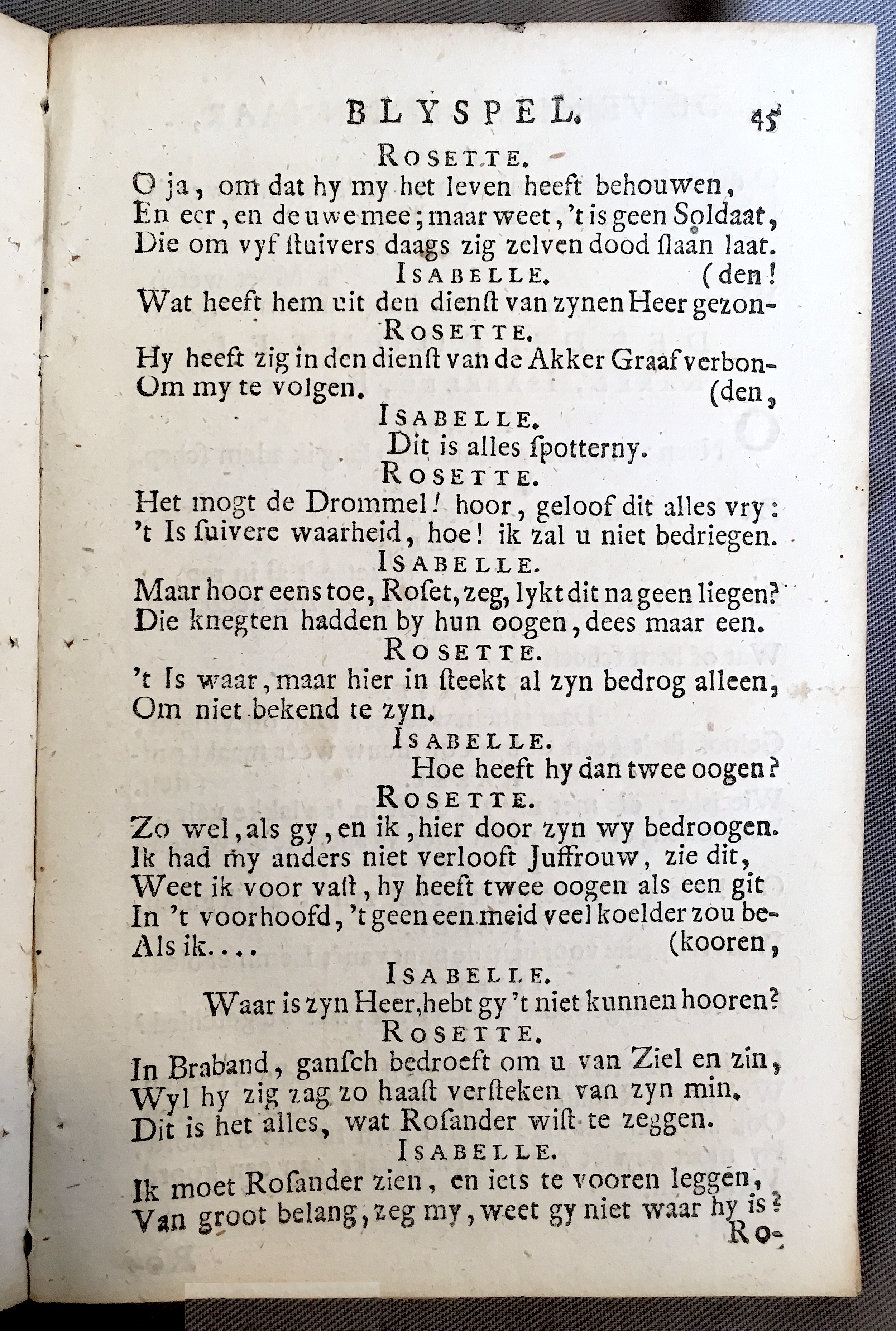 BLYSPEL. 45

ROSETTE.

O ja, om dat hy my het leven heeft behouwen, En eer, en de uwe mee; maar weet, 't is geen Soldaat, Die om vyf stuivers daags zig zelven dood slaan laat.

ISABELLE. (den!

Wat heeft hem uit den dienst van zynen Heer gezon-

ROSETTE.

Hy heeft zig in den dienst van de Akker Graaf verbon- Om my te volgen. (den,

ISABELLE.

Dit is alles spotterny.

ROSETTE.

Het mogt de Drommel! hoor, geloof dit alles vry: 't Is suivere waarheid, hoe! ik zal u niet bedriegen.

ISABELLE.

Maar hoor eens toe, Roset, zeg, lykt dit na geen liegen? Die knegten hadden by hun oogen, dees maar een.

ROSETTE.

't Is waar, maar hier in steekt al zyn bedrog alleen, Om niet bekend te zyn.

ISABELLE.

Hoe heeft hy dan twee oogen?

ROSETTE.

Zo wel, als gy, en ik, hier door zyn wy bedroogen. Ik had my anders niet verlooft Juffrouw, zie dit, Weet ik voor vast, hy heeft twee oogen als een git In 't voorhoofd, 't geen een meid veel koelder zou be- Als ik.... (kooren,

ISABELLE.

Waar is zyn Heer, hebt gy 't niet kunnen hooren?

ROSETTE.

In Braband, gansch bedroeft om u van Ziel en zin, Wyl hy zig zag zo haast versteken van zyn min. Dit is het alles, wat Rosander wist te zeggen.

ISABELLE.

Ik moet Rosander zien, en iets te vooren leggen, Van groot belang, zeg my, weet gy niet waar hy is?

Ro-